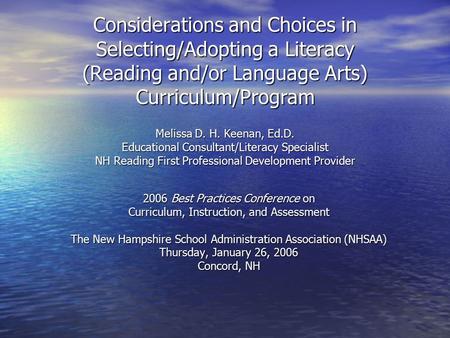 Considerations and Choices in Selecting/Adopting a Literacy (Reading and/or Language Arts) Curriculum/Program

Melissa D. H. Keenan, Ed.D.
Educational Consultant/Literacy Specialist
NH Reading First Professional Development Provider

2006 Best Practices Conference on
Curriculum, Instruction, and Assessment

The New Hampshire School Administration Association (NHSAA)
Thursday, January 26, 2006
Concord, NH